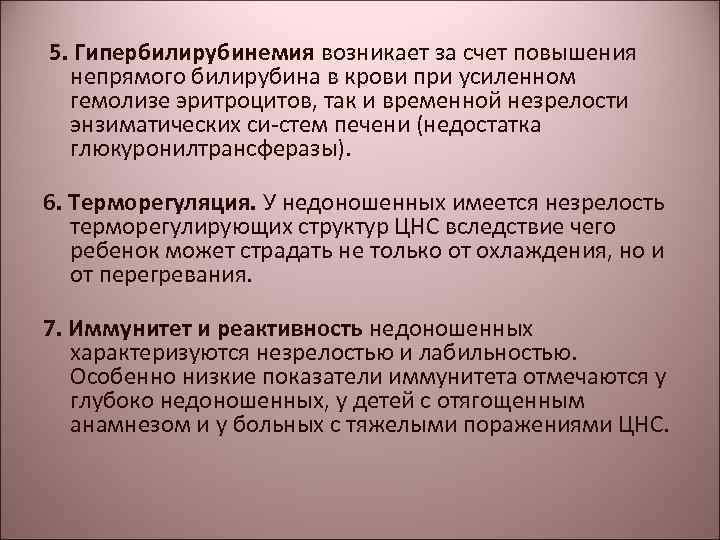 5. Гипербилирубинемия возникает за счет повышения непрямого билирубина в крови при усиленном гемолизе эритроцитов, так и временной незрелости энзиматических си-стем печени (недостатка глюкуронилтрансферазы).

6. Терморегуляция. У недоношенных имеется незрелость терморегулирующих структур ЦНС вследствие чего ребенок может страдать не только от охлаждения, но и от перегревания.

7. Иммунитет и реактивность недоношенных характеризуются незрелостью и лабильностью. Особенно низкие показатели иммунитета отмечаются у глубоко недоношенных, у детей с отягощенным анамнезом и у больных с тяжелыми поражениями ЦНС.